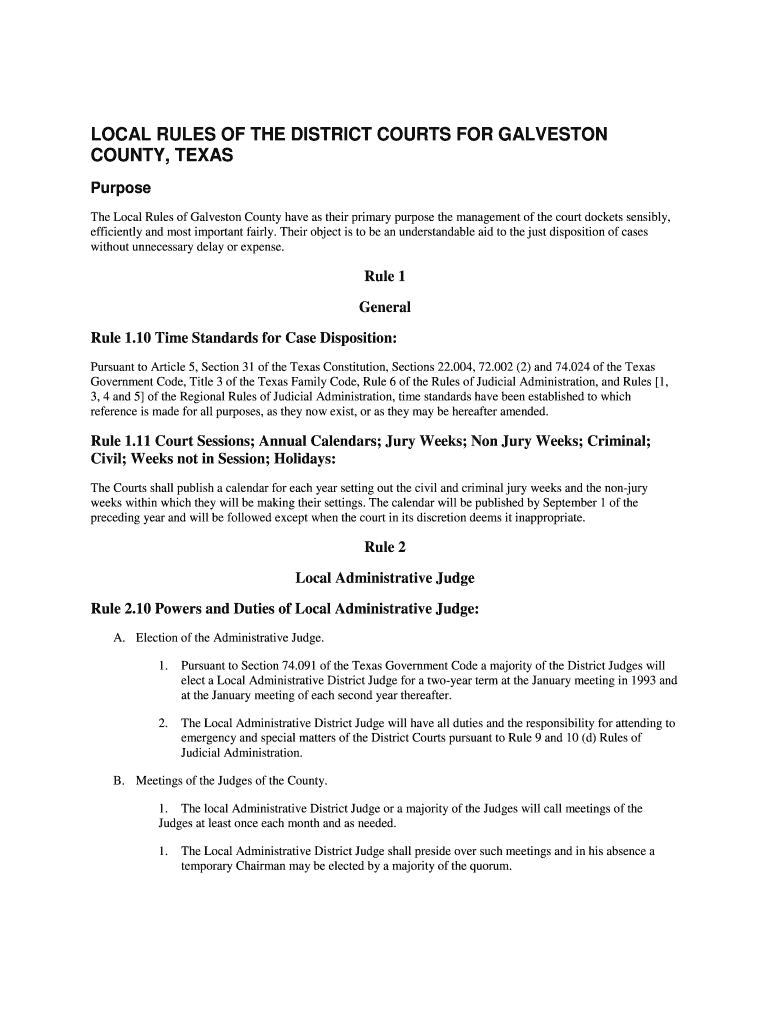 LOCAL RULES OF THE DISTRICT COURTS FOR GALVESTON COUNTY, TEXAS

Purpose

The Local Rules of Galveston County have as their primary purpose the management of the court dockets sensibly, efficiently and most important fairly. Their object is to be an understandable aid to the just disposition of cases without unnecessary delay or expense.

Rule 1

General

Rule 1.10 Time Standards for Case Disposition:

Pursuant to Article 5, Section 31 of the Texas Constitution, Sections 22.004, 72.002 (2) and 74.024 of the Texas Government Code, Title 3 of the Texas Family Code, Rule 6 of the Rules of Judicial Administration, and Rules [1, 3, 4 and 5] of the Regional Rules of Judicial Administration, time standards have been established to which reference is made for all purposes, as they now exist, or as they may be hereafter amended.

Rule 1.11 Court Sessions; Annual Calendars; Jury Weeks; Non Jury Weeks; Criminal; Civil; Weeks not in Session; Holidays:

The Courts shall publish a calendar for each year setting out the civil and criminal jury weeks and the non-jury weeks within which they will be making their settings. The calendar will be published by September 1 of the preceding year and will be followed except when the court in its discretion deems it inappropriate.

Rule 2

Local Administrative Judge

Rule 2.10 Powers and Duties of Local Administrative Judge:

A. Election of the Administrative Judge.

1. Pursuant to Section 74.091 of the Texas Government Code a majority of the District Judges will elect a Local Administrative District Judge for a two-year term at the January meeting in 1993 and at the January meeting of each second year thereafter.

2. The Local Administrative District Judge will have all duties and the responsibility for attending to emergency and special matters of the District Courts pursuant to Rule 9 and 10 (d) Rules of Judicial Administration.

B. Meetings of the Judges of the County.

1. The local Administrative District Judge or a majority of the Judges will call meetings of the Judges at least once each month and as needed.

1. The Local Administrative District Judge shall preside over such meetings and in his absence a temporary Chairman may be elected by a majority of the quorum.